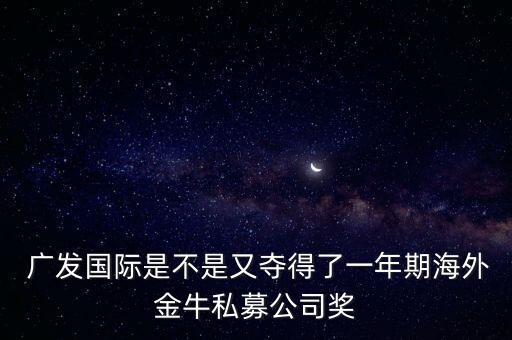 广发国际是不是又夺得了一年期海外金牛私募公司奖